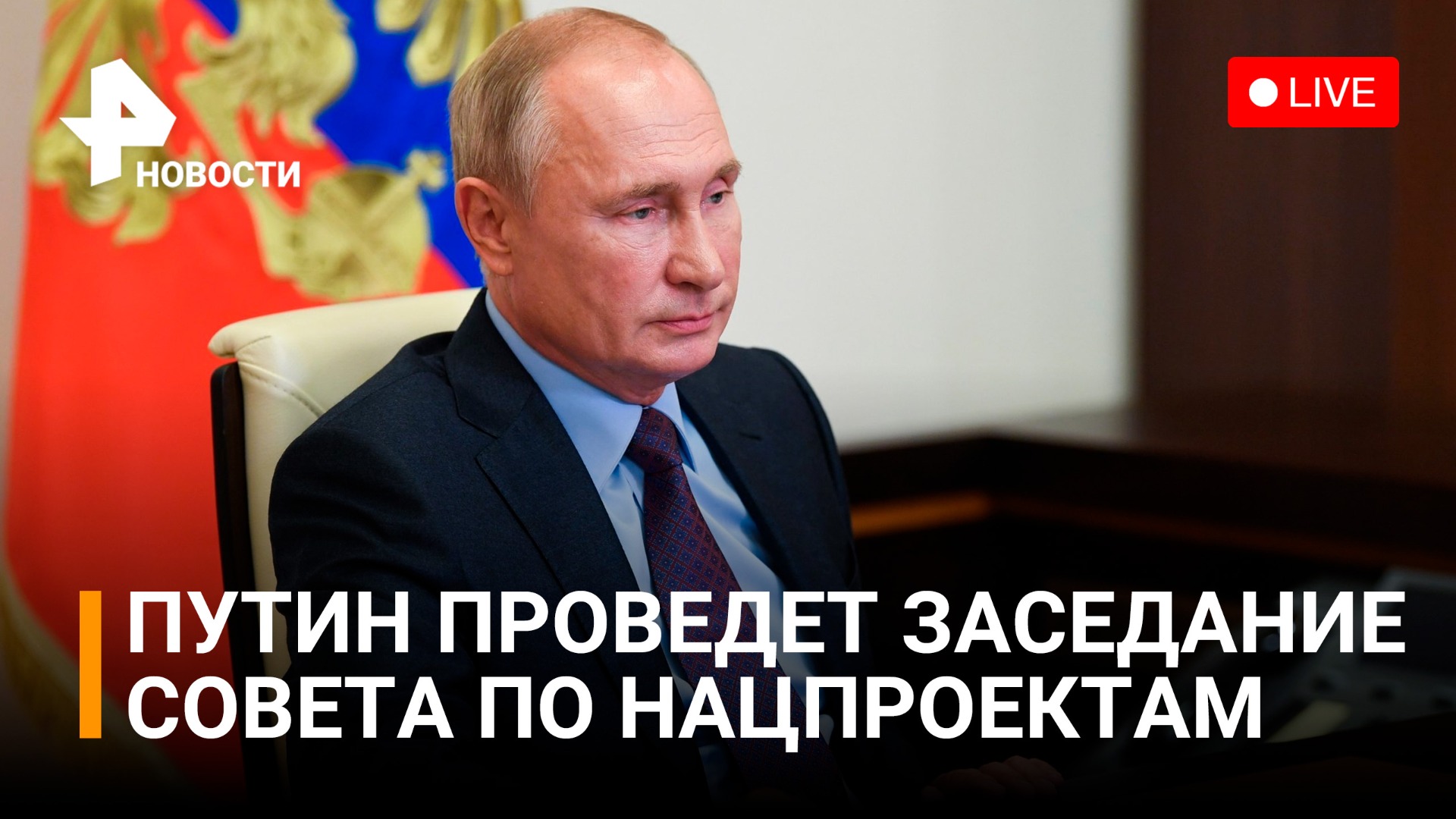 НОВОСТИ

LIVE

ПУТИН ПРОВЕДЕТ ЗАСЕДАНИЕ СОВЕТА ПО НАЦПРОЕКТАМ